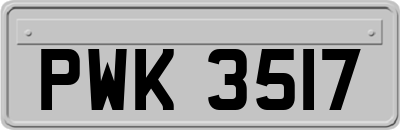 PWK 3517